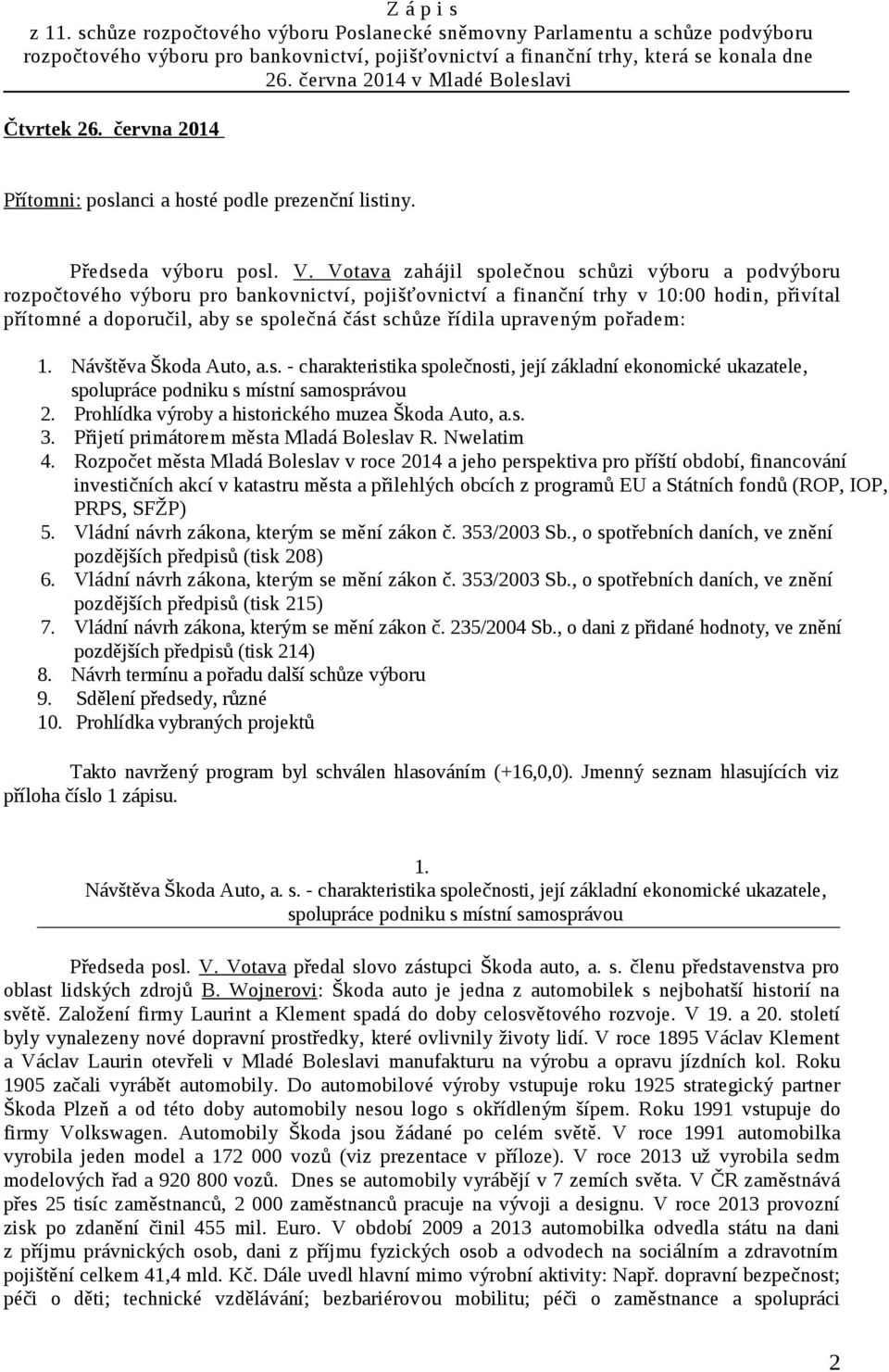 Z á p i s
z 11. schůze rozpočtového výboru Poslanecké sněmovny Parlamentu a schůze podvýboru rozpočtového výboru pro bankovnictví, pojišťovnictví a finanční trhy, která se konala dne 26. června 2014 v Mladé Boleslavi

Čtvrtek 26. června 2014

Přítomni: poslanci a hosté podle prezenční listiny.

Předseda výboru posl. V. Votava zahájil společnou schůzi výboru a podvýboru rozpočtového výboru pro bankovnictví, pojišťovnictví a finanční trhy v 10:00 hodin, přivítal přítomné a doporučil, aby se společná část schůze řídila upraveným pořadem:

1. Návštěva Škoda Auto, a.s. - charakteristika společnosti, její základní ekonomické ukazatele, spolupráce podniku s místní samosprávou
2. Prohlídka výroby a historického muzea Škoda Auto, a.s.
3. Přijetí primátorem města Mladá Boleslav R. Nwelatim
4. Rozpočet města Mladá Boleslav v roce 2014 a jeho perspektiva pro příští období, financování investičních akcí v katastru města a přilehlých obcích z programů EU a Státních fondů (ROP, IOP, PRPS, SFŽP)
5. Vládní návrh zákona, kterým se mění zákon č. 353/2003 Sb., o spotřebních daních, ve znění pozdějších předpisů (tisk 208)
6. Vládní návrh zákona, kterým se mění zákon č. 353/2003 Sb., o spotřebních daních, ve znění pozdějších předpisů (tisk 215)
7. Vládní návrh zákona, kterým se mění zákon č. 235/2004 Sb., o dani z přidané hodnoty, ve znění pozdějších předpisů (tisk 214)
8. Návrh termínu a pořadu další schůze výboru
9. Sdělení předsedy, různé
10. Prohlídka vybraných projektů

Takto navržený program byl schválen hlasováním (+16,0,0). Jmenný seznam hlasujících viz příloha číslo 1 zápisu.

1.
Návštěva Škoda Auto, a. s. - charakteristika společnosti, její základní ekonomické ukazatele, spolupráce podniku s místní samosprávou

Předseda posl. V. Votava předal slovo zástupci Škoda auto, a. s. členu představenstva pro oblast lidských zdrojů B. Wojnerovi: Škoda auto je jedna z automobilek s nejbohatší historií na světě. Založení firmy Laurint a Klement spadá do doby celosvětového rozvoje. V 19. a 20. století byly vynalezeny nové dopravní prostředky, které ovlivnily životy lidí. V roce 1895 Václav Klement a Václav Laurin otevřeli v Mladé Boleslavi manufakturu na výrobu a opravu jízdních kol. Roku 1905 začali vyrábět automobily. Do automobilové výroby vstupuje roku 1925 strategický partner Škoda Plzeň a od této doby automobily nesou logo s okřídleným šípem. Roku 1991 vstupuje do firmy Volkswagen. Automobily Škoda jsou žádané po celém světě. V roce 1991 automobilka vyrobila jeden model a 172 000 vozů (viz prezentace v příloze). V roce 2013 už vyrobila sedm modelových řad a 920 800 vozů. Dnes se automobily vyrábějí v 7 zemích světa. V ČR zaměstnává přes 25 tisíc zaměstnanců, 2 000 zaměstnanců pracuje na vývoji a designu. V roce 2013 provozní zisk po zdanění činil 455 mil. Euro. V období 2009 a 2013 automobilka odvedla státu na dani z příjmu právnických osob, dani z příjmu fyzických osob a odvodech na sociálním a zdravotním pojištění celkem 41,4 mld. Kč. Dále uvedl hlavní mimo výrobní aktivity: Např. dopravní bezpečnost; péči o děti; technické vzdělávání; bezbariérovou mobilitu; péči o zaměstnance a spolupráci

2